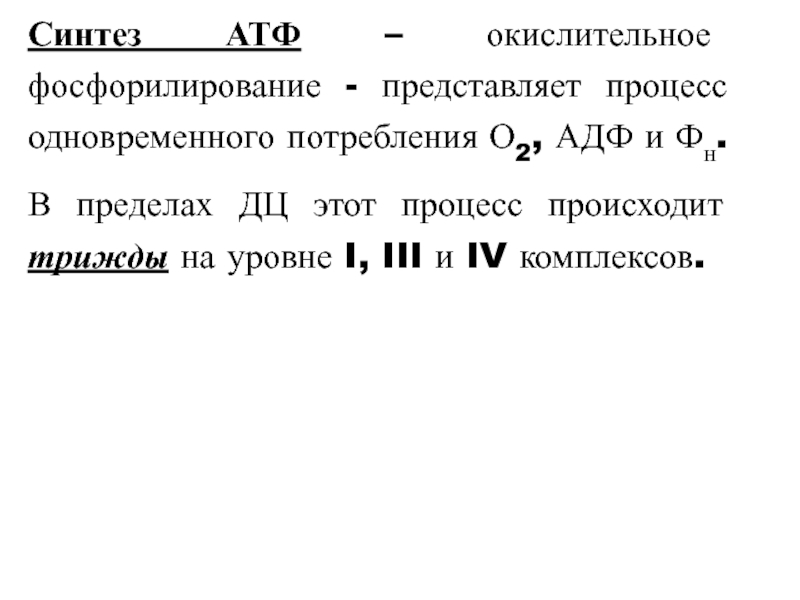 Синтез АТФ – окислительное фосфорилирование - представляет процесс одновременного потребления $О_2$, АДФ и $Ф_н$.

В пределах ДЦ этот процесс происходит трижды на уровне I, III и IV комплексов.